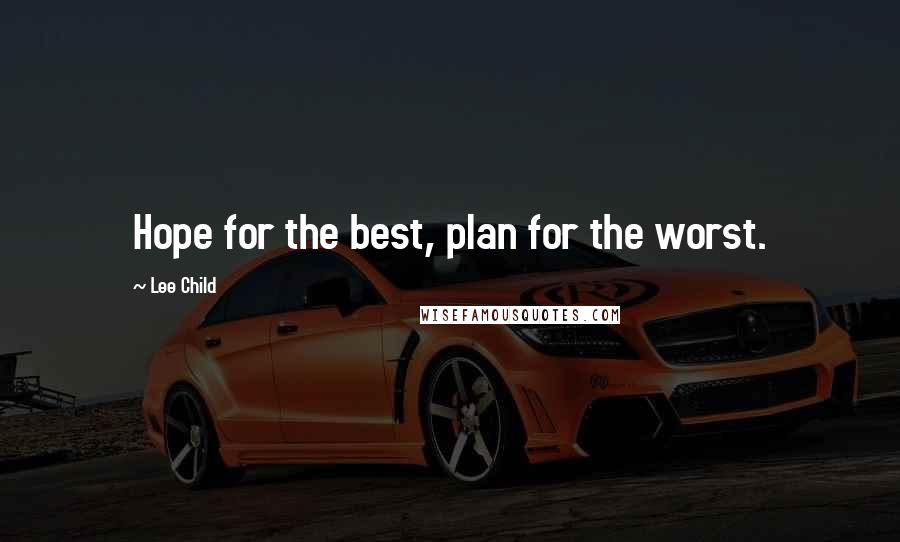 Hope for the best, plan for the worst.

~ Lee Child

WISEFAMOUSQUOTES.COM